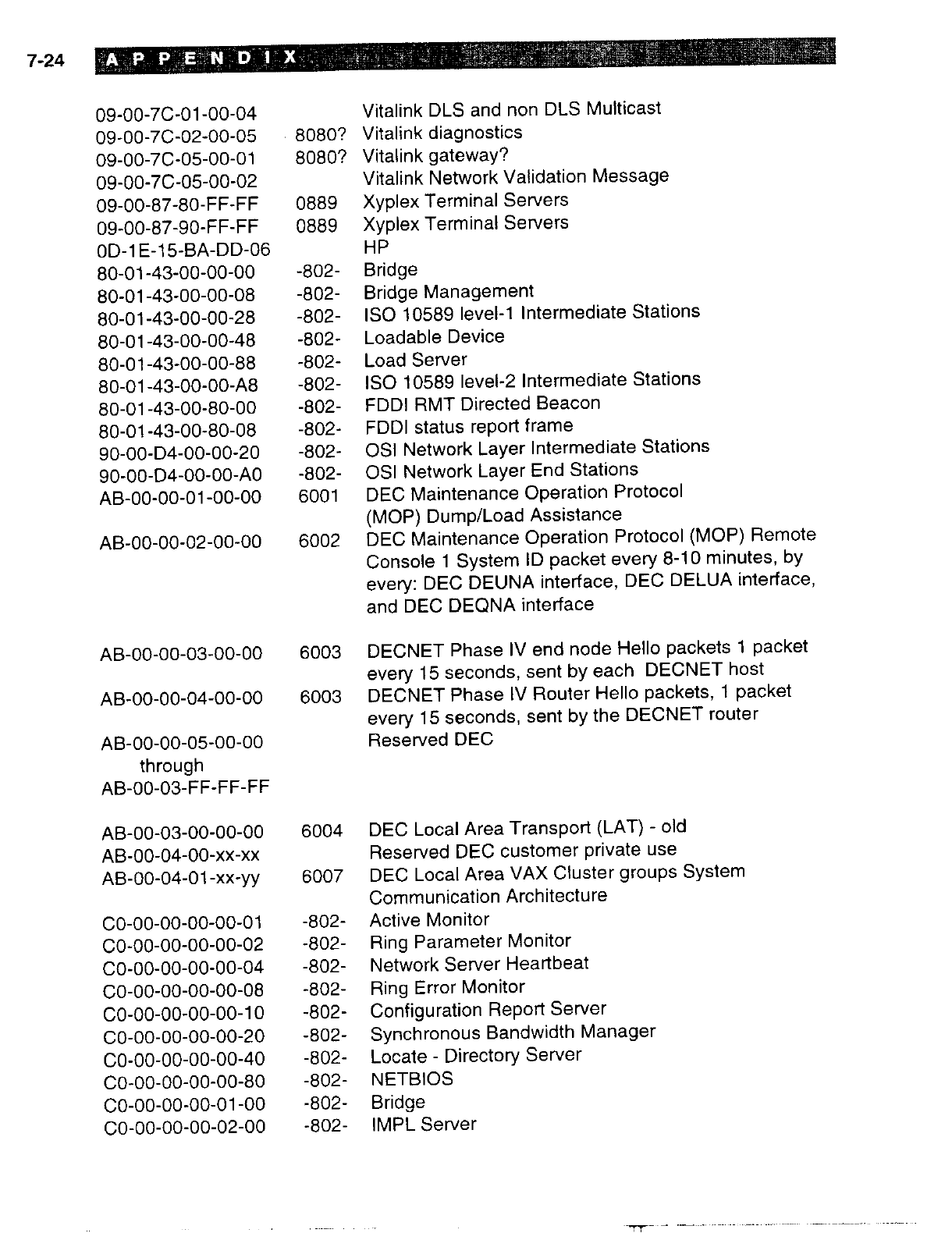 7-24 APPENDIX

| | | |
|---|---|---|
| 09-00-7C-01-00-04 | | Vitalink DLS and non DLS Multicast |
| 09-00-7C-02-00-05 | 8080? | Vitalink diagnostics |
| 09-00-7C-05-00-01 | 8080? | Vitalink gateway? |
| 09-00-7C-05-00-02 | | Vitalink Network Validation Message |
| 09-00-87-80-FF-FF | 0889 | Xyplex Terminal Servers |
| 09-00-87-90-FF-FF | 0889 | Xyplex Terminal Servers |
| 0D-1E-15-BA-DD-06 | | HP |
| 80-01-43-00-00-00 | -802- | Bridge |
| 80-01-43-00-00-08 | -802- | Bridge Management |
| 80-01-43-00-00-28 | -802- | ISO 10589 level-1 Intermediate Stations |
| 80-01-43-00-00-48 | -802- | Loadable Device |
| 80-01-43-00-00-88 | -802- | Load Server |
| 80-01-43-00-00-A8 | -802- | ISO 10589 level-2 Intermediate Stations |
| 80-01-43-00-80-00 | -802- | FDDI RMT Directed Beacon |
| 80-01-43-00-80-08 | -802- | FDDI status report frame |
| 90-00-D4-00-00-20 | -802- | OSI Network Layer Intermediate Stations |
| 90-00-D4-00-00-A0 | -802- | OSI Network Layer End Stations |
| AB-00-00-01-00-00 | 6001 | DEC Maintenance Operation Protocol (MOP) Dump/Load Assistance |
| AB-00-00-02-00-00 | 6002 | DEC Maintenance Operation Protocol (MOP) Remote Console 1 System ID packet every 8-10 minutes, by every: DEC DEUNA interface, DEC DELUA interface, and DEC DEQNA interface |
| AB-00-00-03-00-00 | 6003 | DECNET Phase IV end node Hello packets 1 packet every 15 seconds, sent by each DECNET host |
| AB-00-00-04-00-00 | 6003 | DECNET Phase IV Router Hello packets, 1 packet every 15 seconds, sent by the DECNET router |
| AB-00-00-05-00-00 through AB-00-03-FF-FF-FF | | Reserved DEC |
| AB-00-03-00-00-00 | 6004 | DEC Local Area Transport (LAT) - old |
| AB-00-04-00-xx-xx | | Reserved DEC customer private use |
| AB-00-04-01-xx-yy | 6007 | DEC Local Area VAX Cluster groups System Communication Architecture |
| C0-00-00-00-00-01 | -802- | Active Monitor |
| C0-00-00-00-00-02 | -802- | Ring Parameter Monitor |
| C0-00-00-00-00-04 | -802- | Network Server Heartbeat |
| C0-00-00-00-00-08 | -802- | Ring Error Monitor |
| C0-00-00-00-00-10 | -802- | Configuration Report Server |
| C0-00-00-00-00-20 | -802- | Synchronous Bandwidth Manager |
| C0-00-00-00-00-40 | -802- | Locate - Directory Server |
| C0-00-00-00-00-80 | -802- | NETBIOS |
| C0-00-00-00-01-00 | -802- | Bridge |
| C0-00-00-00-02-00 | -802- | IMPL Server |